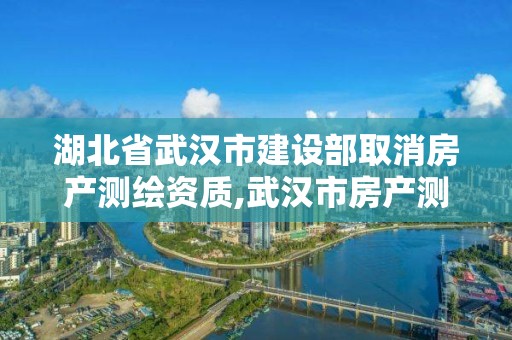 湖北省武汉市建设部取消房产测绘资质,武汉市房产测